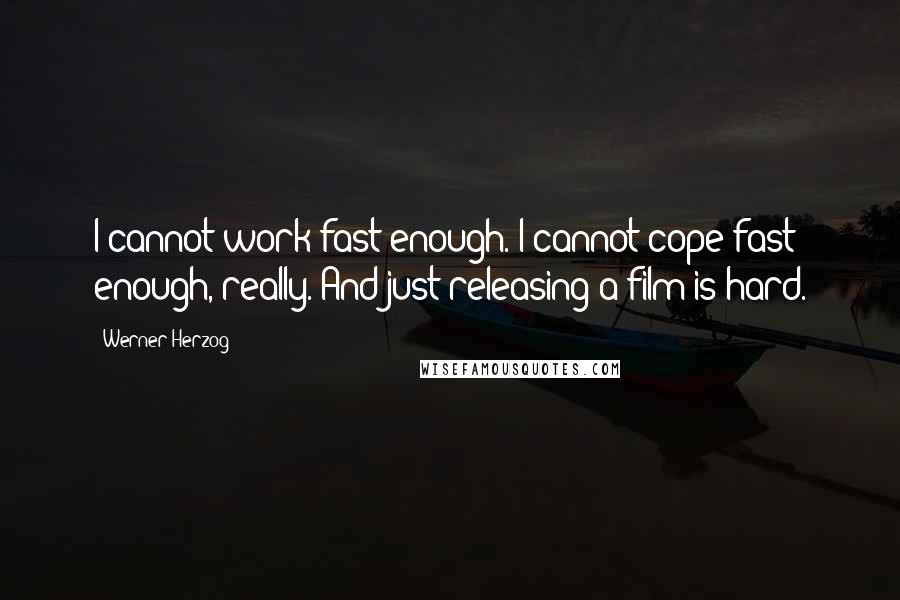 I cannot work fast enough. I cannot cope fast enough, really. And just releasing a film is hard.

Werner Herzog

WISEFAMOUSQUOTES.COM